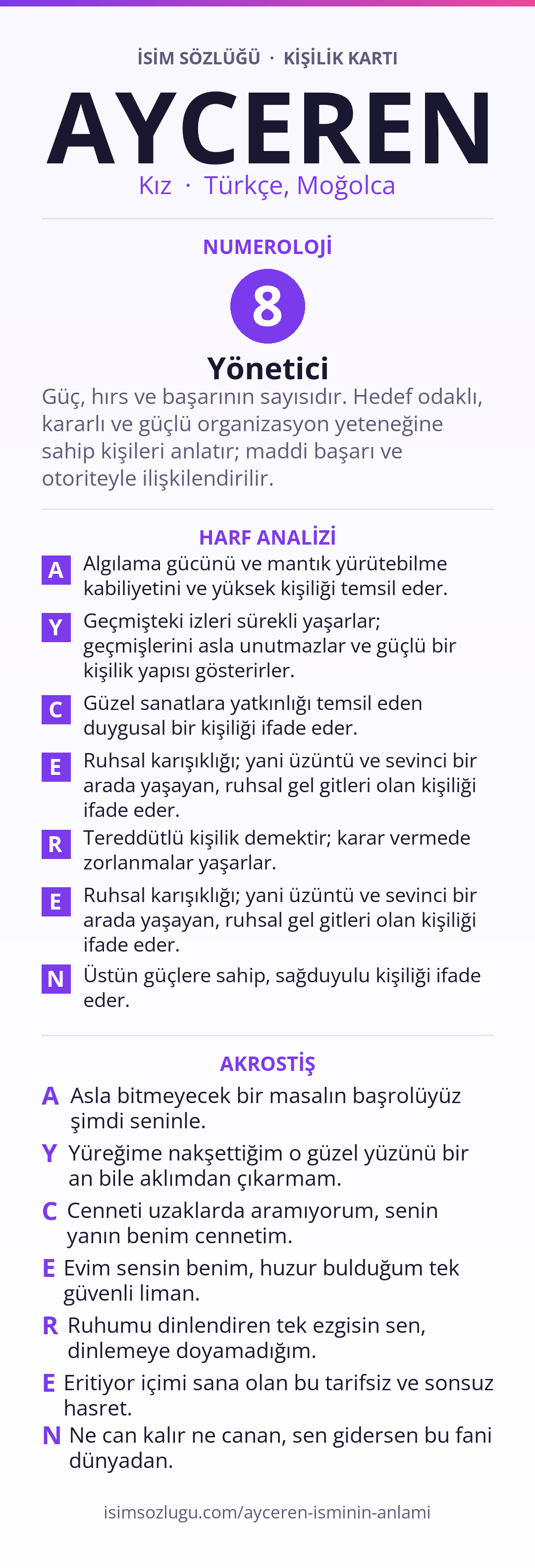 İSİM SÖZLÜĞÜ · KİŞİLİK KARTI

AYCEREN

Kız · Türkçe, Moğolca

NUMEROLOJİ

8

Yönetici

Güç, hırs ve başarının sayısıdır. Hedef odaklı, kararlı ve güçlü organizasyon yeteneğine sahip kişileri anlatır; maddi başarı ve otoriteyle ilişkilendirilir.

HARF ANALİZİ

A Algılama gücünü ve mantık yürütebilme kabiliyetini ve yüksek kişiliği temsil eder.

Y Geçmişteki izleri sürekli yaşarlar; geçmişlerini asla unutmazlar ve güçlü bir kişilik yapısı gösterirler.

C Güzel sanatlara yatkınlığı temsil eden duygusal bir kişiliği ifade eder.

E Ruhsal karışıklığı; yani üzüntü ve sevinci bir arada yaşayan, ruhsal gel gitleri olan kişiliği ifade eder.

R Tereddütlü kişilik demektir; karar vermede zorlanmalar yaşarlar.

E Ruhsal karışıklığı; yani üzüntü ve sevinci bir arada yaşayan, ruhsal gel gitleri olan kişiliği ifade eder.

N Üstün güçlere sahip, sağduyulu kişiliği ifade eder.

AKROSTİŞ

A Asla bitmeyecek bir masalın başrolüyüz şimdi seninle.

Y Yüreğime nakşettiğim o güzel yüzünü bir an bile aklımdan çıkarmam.

C Cenneti uzaklarda aramıyorum, senin yanın benim cennetim.

E Evim sensin benim, huzur bulduğum tek güvenli liman.

R Ruhumu dinlendiren tek ezgisin sen, dinlemeye doyamadığım.

E Eritiyor içimi sana olan bu tarifsiz ve sonsuz hasret.

N Ne can kalır ne canan, sen gidersen bu fani dünyadan.

isimsozlugu.com/ayceren-isminin-anlami